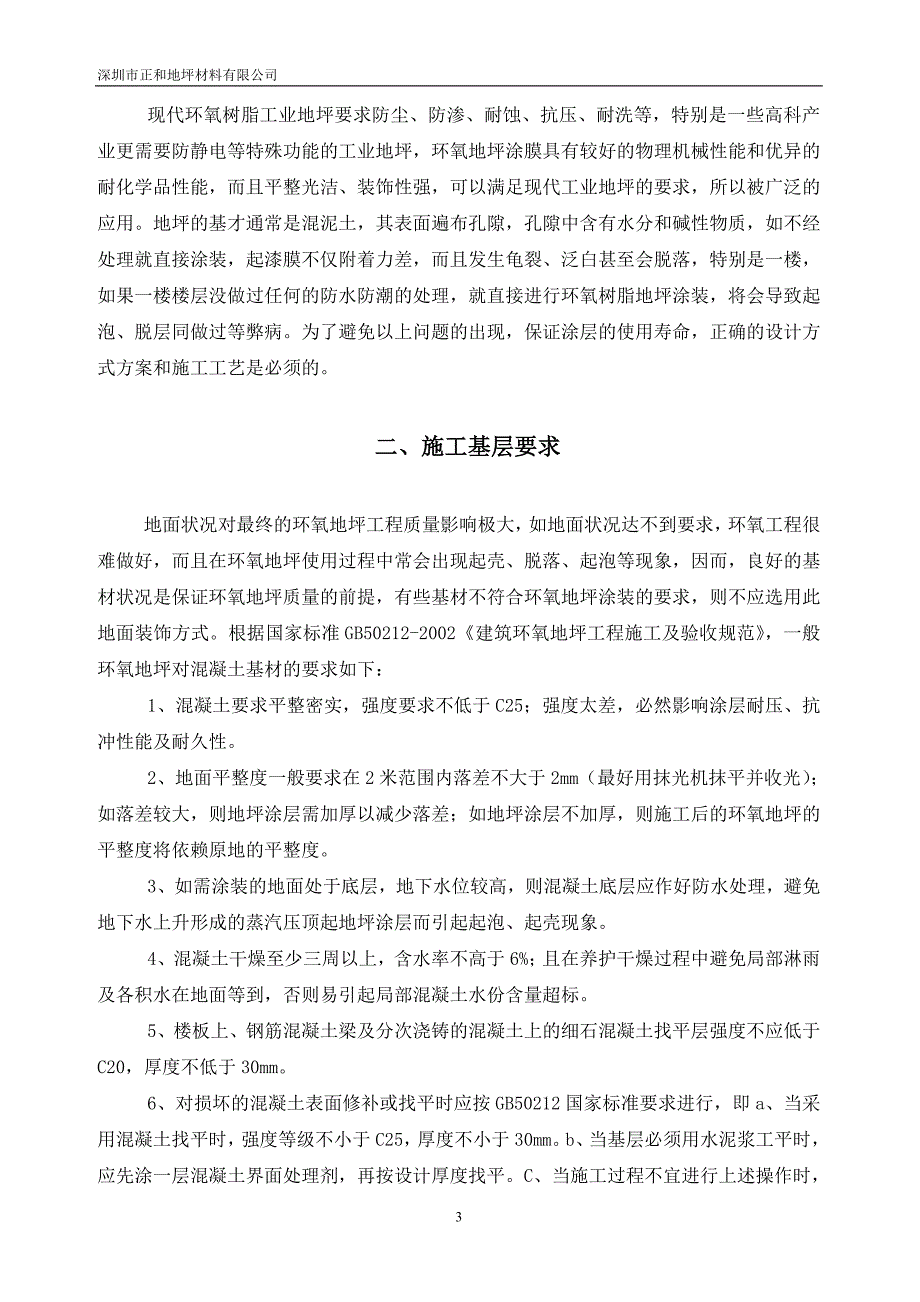 深圳市正和地坪材料有限公司

现代环氧树脂工业地坪要求防尘、防渗、耐蚀、抗压、耐洗等，特别是一些高科产业更需要防静电等特殊功能的工业地坪，环氧地坪涂膜具有较好的物理机械性能和优异的耐化学品性能，而且平整光洁、装饰性强，可以满足现代工业地坪的要求，所以被广泛的应用。地坪的基才通常是混泥土，其表面遍布孔隙，孔隙中含有水分和碱性物质，如不经处理就直接涂装，起漆膜不仅附着力差，而且发生龟裂、泛白甚至会脱落，特别是一楼，如果一楼楼层没做过任何的防水防潮的处理，就直接进行环氧树脂地坪涂装，将会导致起泡、脱层同做过等弊病。为了避免以上问题的出现，保证涂层的使用寿命，正确的设计方式方案和施工工艺是必须的。

二、施工基层要求

地面状况对最终的环氧地坪工程质量影响极大，如地面状况达不到要求，环氧工程很难做好，而且在环氧地坪使用过程中常会出现起壳、脱落、起泡等现象，因而，良好的基材状况是保证环氧地坪质量的前提，有些基材不符合环氧地坪涂装的要求，则不应选用此地面装饰方式。根据国家标准 GB50212-2002《建筑环氧地坪工程施工及验收规范》，一般环氧地坪对混凝土基材的要求如下：

1、混凝土要求平整密实，强度要求不低于 C25；强度太差，必然影响涂层耐压、抗冲性能及耐久性。

2、地面平整度一般要求在 2 米范围内落差不大于 2mm（最好用抹光机抹平并收光）；如落差较大，则地坪涂层需加厚以减少落差；如地坪涂层不加厚，则施工后的环氧地坪的平整度将依赖原地的平整度。

3、如需涂装的地面处于底层，地下水位较高，则混凝土底层应作好防水处理，避免地下水上升形成的蒸汽压顶起地坪涂层而引起起泡、起壳现象。

4、混凝土干燥至少三周以上，含水率不高于 6%；且在养护干燥过程中避免局部淋雨及各积水在地面等到，否则易引起局部混凝土水份含量超标。

5、楼板上、钢筋混凝土梁及分次浇铸的混凝土上的细石混凝土找平层强度不应低于 C20，厚度不低于 30mm。

6、对损坏的混凝土表面修补或找平时应按 GB50212 国家标准要求进行，即 a、当采用混凝土找平时，强度等级不小于 C25，厚度不小于 30mm。b、当基层必须用水泥浆工平时，应先涂一层混凝土界面处理剂，再按设计厚度找平。C、当施工过程不宜进行上述操作时，

3